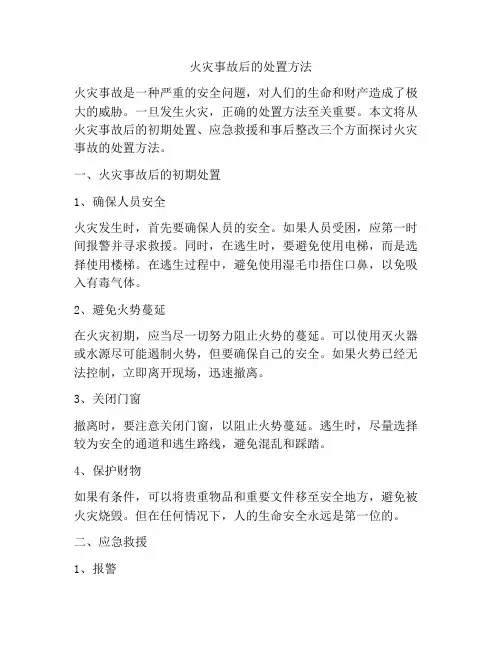 火灾事故后的处置方法

火灾事故是一种严重的安全问题，对人们的生命和财产造成了极大的威胁。一旦发生火灾，正确的处置方法至关重要。本文将从火灾事故后的初期处置、应急救援和事后整改三个方面探讨火灾事故的处置方法。

一、火灾事故后的初期处置

1、确保人员安全

火灾发生时，首先要确保人员的安全。如果人员受困，应第一时间报警并寻求救援。同时，在逃生时，要避免使用电梯，而是选择使用楼梯。在逃生过程中，避免使用湿毛巾捂住口鼻，以免吸入有毒气体。

2、避免火势蔓延

在火灾初期，应当尽一切努力阻止火势的蔓延。可以使用灭火器或水源尽可能遏制火势，但要确保自己的安全。如果火势已经无法控制，立即离开现场，迅速撤离。

3、关闭门窗

撤离时，要注意关闭门窗，以阻止火势蔓延。逃生时，尽量选择较为安全的通道和逃生路线，避免混乱和踩踏。

4、保护财物

如果有条件，可以将贵重物品和重要文件移至安全地方，避免被火灾烧毁。但在任何情况下，人的生命安全永远是第一位的。

二、应急救援

1、报警